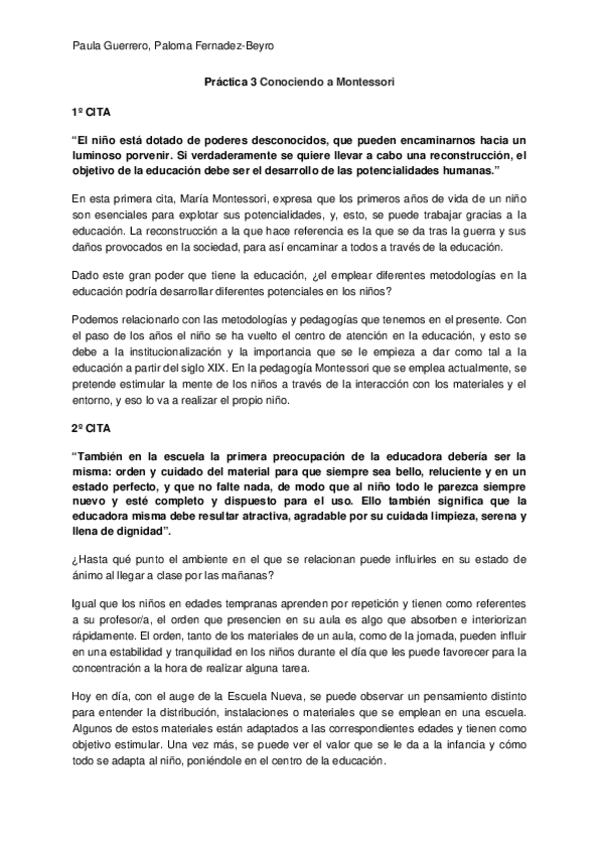 Paula Guerrero, Paloma Fernadez-Beyro

Práctica 3 Conociendo a Montessori

1º CITA

"El niño está dotado de poderes desconocidos, que pueden encaminarnos hacia un luminoso porvenir. Si verdaderamente se quiere llevar a cabo una reconstrucción, el objetivo de la educación debe ser el desarrollo de las potencialidades humanas."

En esta primera cita, María Montessori, expresa que los primeros años de vida de un niño son esenciales para explotar sus potencialidades, y, esto, se puede trabajar gracias a la educación. La reconstrucción a la que hace referencia es la que se da tras la guerra y sus daños provocados en la sociedad, para así encaminar a todos a través de la educación.

Dado este gran poder que tiene la educación, ¿el emplear diferentes metodologías en la educación podría desarrollar diferentes potenciales en los niños?

Podemos relacionarlo con las metodologías y pedagogías que tenemos en el presente. Con el paso de los años el niño se ha vuelto el centro de atención en la educación, y esto se debe a la institucionalización y la importancia que se le empieza a dar como tal a la educación a partir del siglo XIX. En la pedagogía Montessori que se emplea actualmente, se pretende estimular la mente de los niños a través de la interacción con los materiales y el entorno, y eso lo va a realizar el propio niño.

2º CITA

"También en la escuela la primera preocupación de la educadora debería ser la misma: orden y cuidado del material para que siempre sea bello, reluciente y en un estado perfecto, y que no falte nada, de modo que al niño todo le parezca siempre nuevo y esté completo y dispuesto para el uso. Ello también significa que la educadora misma debe resultar atractiva, agradable por su cuidada limpieza, serena y llena de dignidad".

¿Hasta qué punto el ambiente en el que se relacionan puede influirles en su estado de ánimo al llegar a clase por las mañanas?

Igual que los niños en edades tempranas aprenden por repetición y tienen como referentes a su profesor/a, el orden que presencien en su aula es algo que absorben e interiorizan rápidamente. El orden, tanto de los materiales de un aula, como de la jornada, pueden influir en una estabilidad y tranquilidad en los niños durante el día que les puede favorecer para la concentración a la hora de realizar alguna tarea.

Hoy en día, con el auge de la Escuela Nueva, se puede observar un pensamiento distinto para entender la distribución, instalaciones o materiales que se emplean en una escuela. Algunos de estos materiales están adaptados a las correspondientes edades y tienen como objetivo estimular. Una vez más, se puede ver el valor que se le da a la infancia y cómo todo se adapta al niño, poniéndole en el centro de la educación.